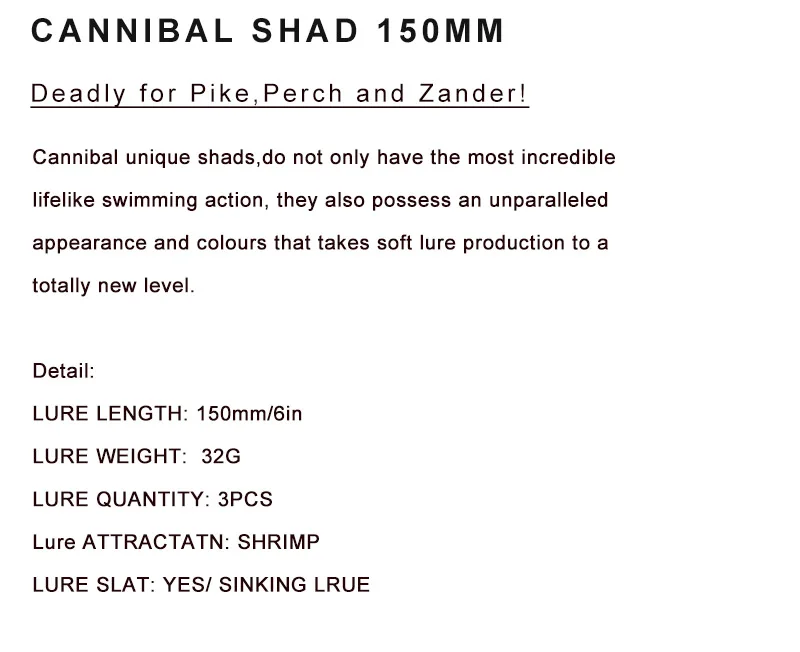 CANNIBAL SHAD 150MM

Deadly for Pike,Perch and Zander!

Cannibal unique shads,do not only have the most incredible lifelike swimming action, they also possess an unparalleled appearance and colours that takes soft lure production to a totally new level.

Detail:
LURE LENGTH: 150mm/6in
LURE WEIGHT: 32G
LURE QUANTITY: 3PCS
Lure ATTRACTATN: SHRIMP
LURE SLAT: YES/ SINKING LRUE